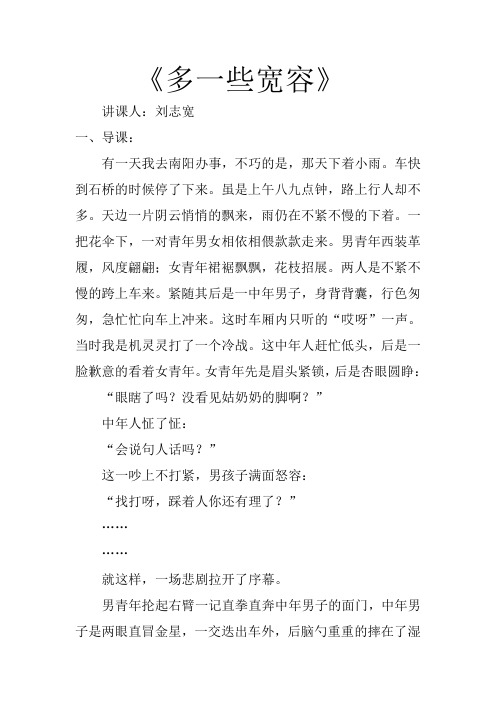 《多一些宽容》

讲课人：刘志宽

一、导课：

有一天我去南阳办事，不巧的是，那天下着小雨。车快到石桥的时候停了下来。虽是上午八九点钟，路上行人却不多。天边一片阴云悄悄的飘来，雨仍在不紧不慢的下着。一把花伞下，一对青年男女相依相偎款款走来。男青年西装革履，风度翩翩；女青年裙裾飘飘，花枝招展。两人是不紧不慢的跨上车来。紧随其后是一中年男子，身背背囊，行色匆匆，急忙忙向车上冲来。这时车厢内只听的“哎呀”一声。当时我是机灵灵打了一个冷战。这中年人赶忙低头，后是一脸歉意的看着女青年。女青年先是眉头紧锁，后是杏眼圆睁：

“眼瞎了吗？没看见姑奶奶的脚啊？”

中年人怔了怔：

“会说句人话吗？”

这一吵上不打紧，男孩子满面怒容：

“找打呀，踩着人你还有理了？”

……

……

就这样，一场悲剧拉开了序幕。

男青年抡起右臂一记直拳直奔中年男子的面门，中年男子是两眼直冒金星，一交迭出车外，后脑勺重重的摔在了湿